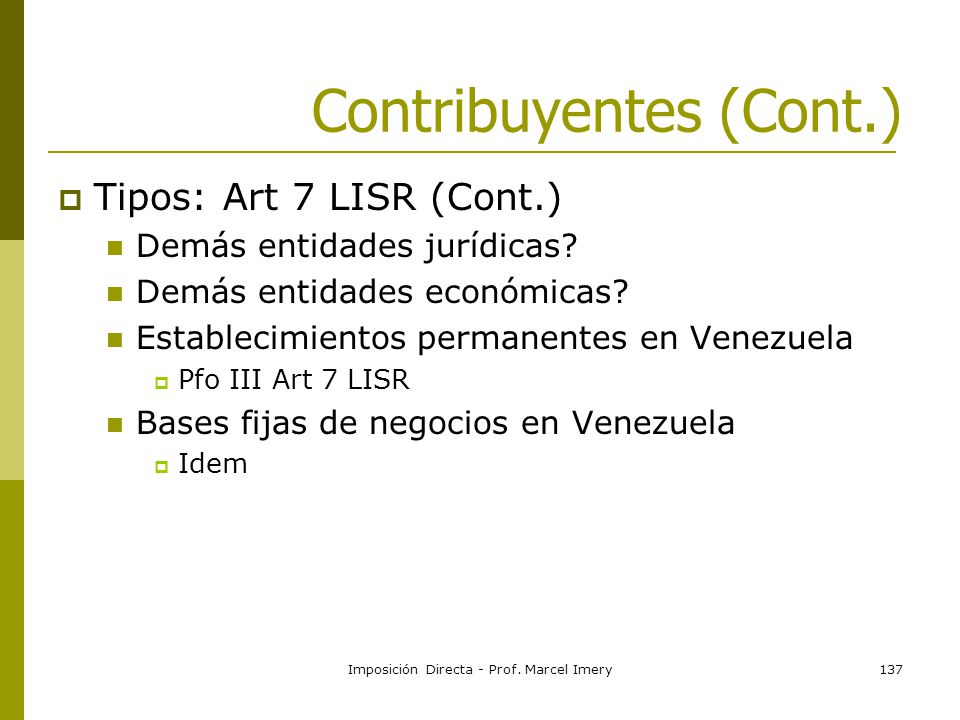 Contribuyentes (Cont.)

Tipos: Art 7 LISR (Cont.)

Demás entidades jurídicas?

Demás entidades económicas?

Establecimientos permanentes en Venezuela

Pfo III Art 7 LISR

Bases fijas de negocios en Venezuela

Idem

Imposición Directa - Prof. Marcel Imery

137